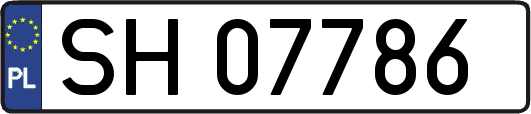 PL
SH 07786